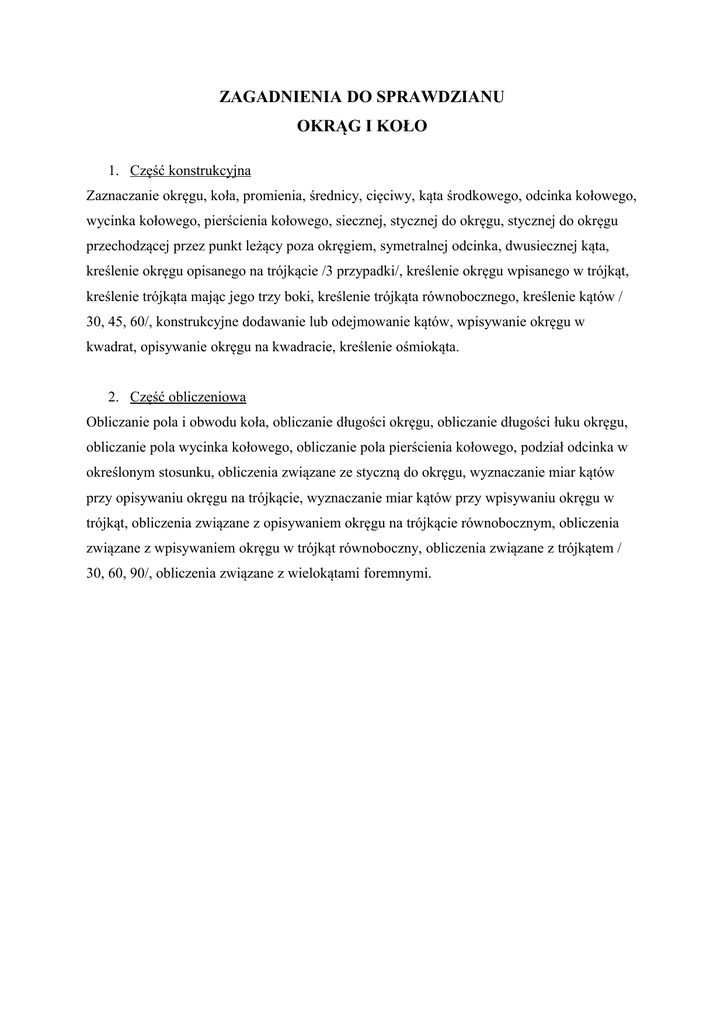 ZAGADNIENIA DO SPRAWDZIANU
OKRĄG I KOŁO

1. Część konstrukcyjna
Zaznaczanie okręgu, koła, promienia, średnicy, cięciwy, kąta środkowego, odcinka kołowego, wycinka kołowego, pierścienia kołowego, siecznej, stycznej do okręgu, stycznej do okręgu przechodzącej przez punkt leżący poza okręgiem, symetralnej odcinka, dwusiecznej kąta, kreślenie okręgu opisanego na trójkącie /3 przypadki/, kreślenie okręgu wpisanego w trójkąt, kreślenie trójkąta mając jego trzy boki, kreślenie trójkąta równobocznego, kreślenie kątów / 30, 45, 60/, konstrukcyjne dodawanie lub odejmowanie kątów, wpisywanie okręgu w kwadrat, opisywanie okręgu na kwadracie, kreślenie ośmiokąta.

2. Część obliczeniowa
Obliczanie pola i obwodu koła, obliczanie długości okręgu, obliczanie długości łuku okręgu, obliczanie pola wycinka kołowego, obliczanie pola pierścienia kołowego, podział odcinka w określonym stosunku, obliczenia związane ze styczną do okręgu, wyznaczanie miar kątów przy opisywaniu okręgu na trójkącie, wyznaczanie miar kątów przy wpisywaniu okręgu w trójkąt, obliczenia związane z opisywaniem okręgu na trójkącie równobocznym, obliczenia związane z wpisywaniem okręgu w trójkąt równoboczny, obliczenia związane z trójkątem / 30, 60, 90/, obliczenia związane z wielokątami foremnymi.